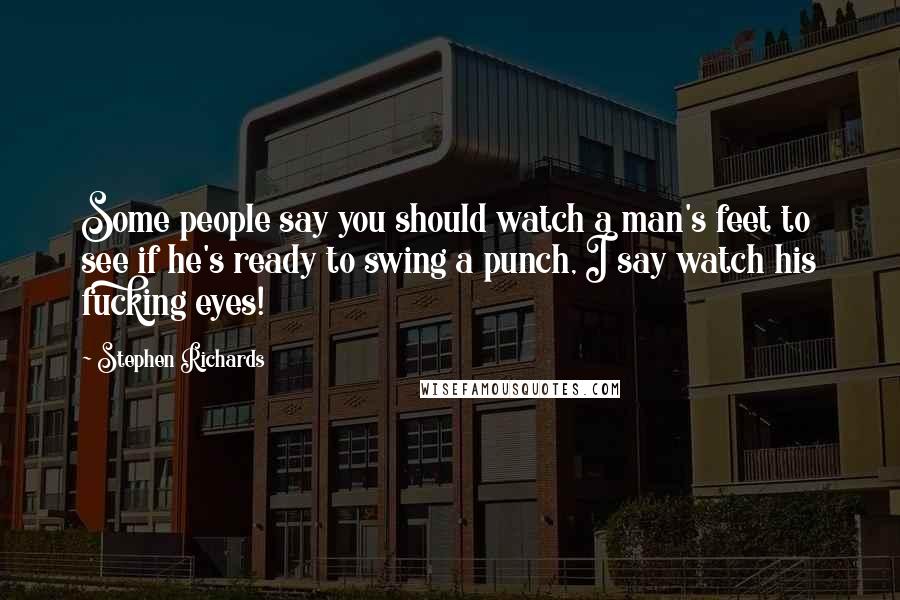 Some people say you should watch a man's feet to see if he's ready to swing a punch, I say watch his fucking eyes!

~ Stephen Richards

WISEFAMOUSQUOTES.COM